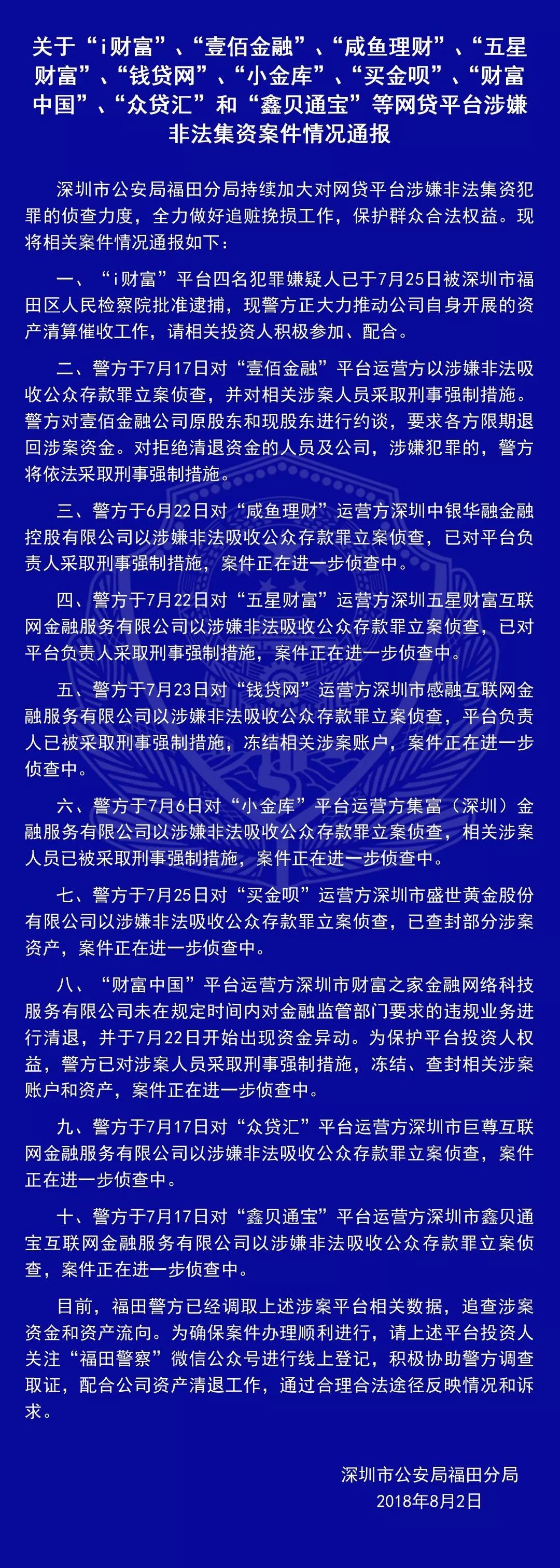 关于“i财富”、“壹佰金融”、“咸鱼理财”、“五星财富”、“钱贷网”、“小金库”、“买金呗”、“财富中国”、“众贷汇”和“鑫贝通宝”等网贷平台涉嫌非法集资案件情况通报

深圳市公安局福田分局持续加大对网贷平台涉嫌非法集资犯罪的侦查力度，全力做好追赃挽损工作，保护群众合法权益。现将相关案件情况通报如下：

一、“i财富”平台四名犯罪嫌疑人已于7月25日被深圳市福田区人民检察院批准逮捕，现警方正大力推动公司自身开展的资产清算催收工作，请相关投资人积极参加、配合。

二、警方于7月17日对“壹佰金融”平台运营方以涉嫌非法吸收公众存款罪立案侦查，并对相关涉案人员采取刑事强制措施。警方对壹佰金融公司原股东和现股东进行约谈，要求各方限期退回涉案资金。对拒绝清退资金的人员及公司，涉嫌犯罪的，警方将依法采取刑事强制措施。

三、警方于6月22日对“咸鱼理财”运营方深圳中银华融金融控股有限公司以涉嫌非法吸收公众存款罪立案侦查，已对平台负责人采取刑事强制措施，案件正在进一步侦查中。

四、警方于7月22日对“五星财富”运营方深圳五星财富互联网金融服务有限公司以涉嫌非法吸收公众存款罪立案侦查，已对平台负责人采取刑事强制措施，案件正在进一步侦查中。

五、警方于7月23日对“钱贷网”运营方深圳市感融互联网金融服务有限公司以涉嫌非法吸收公众存款罪立案侦查，平台负责人已被采取刑事强制措施，冻结相关涉案账户，案件正在进一步侦查中。

六、警方于7月6日对“小金库”平台运营方集富（深圳）金融服务有限公司以涉嫌非法吸收公众存款罪立案侦查，相关涉案人员已被采取刑事强制措施，案件正在进一步侦查中。

七、警方于7月25日对“买金呗”运营方深圳市盛世黄金股份有限公司以涉嫌非法吸收公众存款罪立案侦查，已查封部分涉案资产，案件正在进一步侦查中。

八、“财富中国”平台运营方深圳市财富之家金融网络科技服务有限公司未在规定时间内对金融监管部门要求的违规业务进行清退，并于7月22日开始出现资金异动。为保护平台投资人权益，警方已对涉案人员采取刑事强制措施，冻结、查封相关涉案账户和资产，案件正在进一步侦查中。

九、警方于7月17日对“众贷汇”平台运营方深圳市巨尊互联网金融服务有限公司以涉嫌非法吸收公众存款罪立案侦查，案件正在进一步侦查中。

十、警方于7月17日对“鑫贝通宝”平台运营方深圳市鑫贝通宝互联网金融服务有限公司以涉嫌非法吸收公众存款罪立案侦查，案件正在进一步侦查中。

目前，福田警方已经调取上述涉案平台相关数据，追查涉案资金和资产流向。为确保案件办理顺利进行，请上述平台投资人关注“福田警察”微信公众号进行线上登记，积极协助警方调查取证，配合公司资产清退工作，通过合理合法途径反映情况和诉求。

深圳市公安局福田分局
2018年8月2日